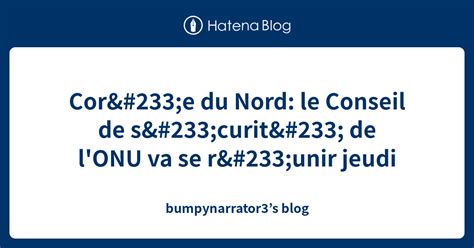 Hatena Blog

Cor&#233;e du Nord: le Conseil de s&#233;curit&#233; de l'ONU va se r&#233;unir jeudi

bumpynarrator3's blog